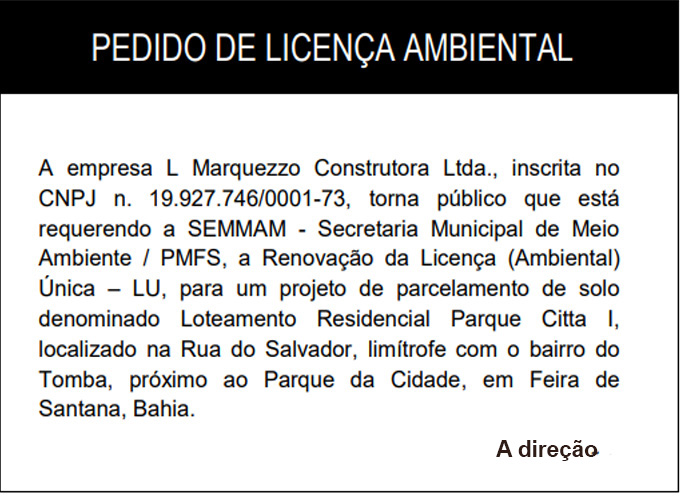 PEDIDO DE LICENÇA AMBIENTAL

A empresa L Marquezzo Construtora Ltda., inscrita no CNPJ n. 19.927.746/0001-73, torna público que está requerendo a SEMMAM - Secretaria Municipal de Meio Ambiente / PMFS, a Renovação da Licença (Ambiental) Única – LU, para um projeto de parcelamento de solo denominado Loteamento Residencial Parque Citta I, localizado na Rua do Salvador, limítrofe com o bairro do Tomba, próximo ao Parque da Cidade, em Feira de Santana, Bahia.

A direção